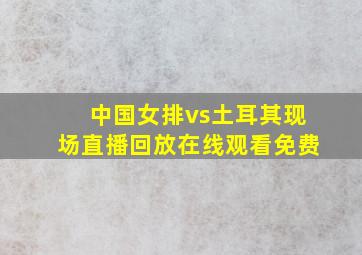 中国女排vs土耳其现场直播回放在线观看免费